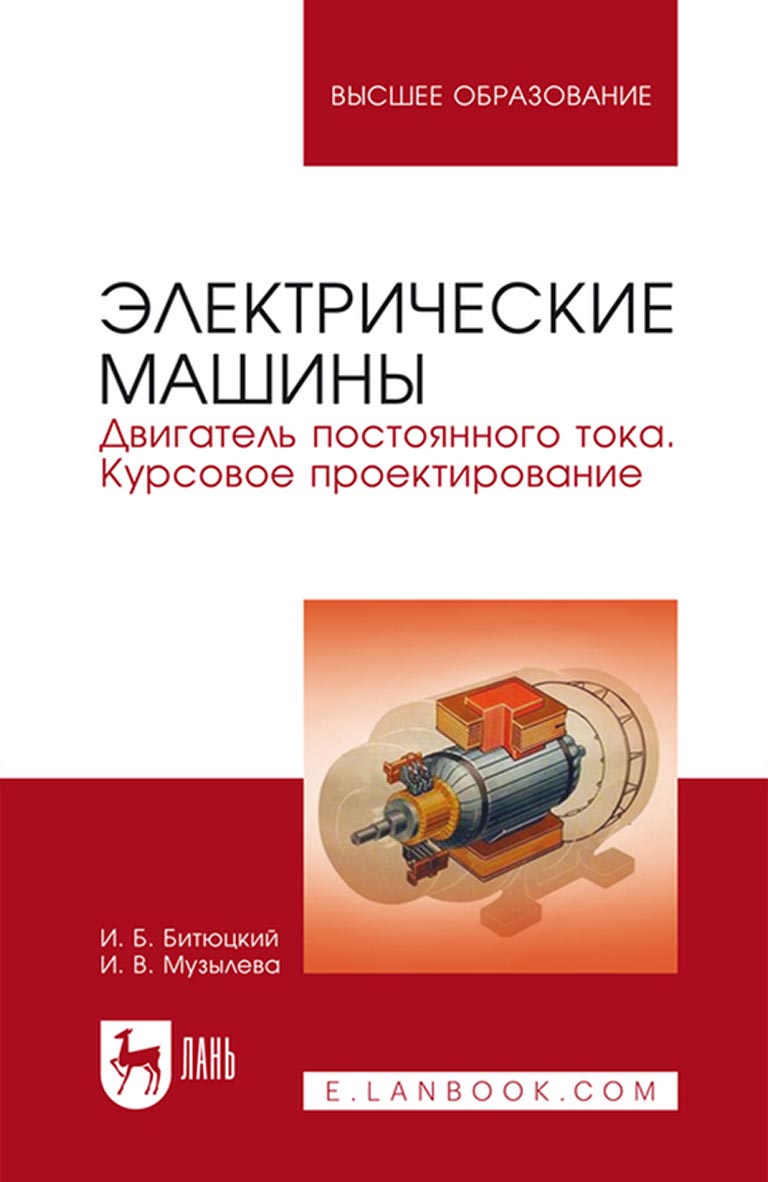 ВЫСШЕЕ ОБРАЗОВАНИЕ

ЭЛЕКТРИЧЕСКИЕ МАШИНЫ

Двигатель постоянного тока. Курсовое проектирование

И. Б. Битюцкий
И. В. Музылева

ЛАНЬ

E.LANBOOK.COM